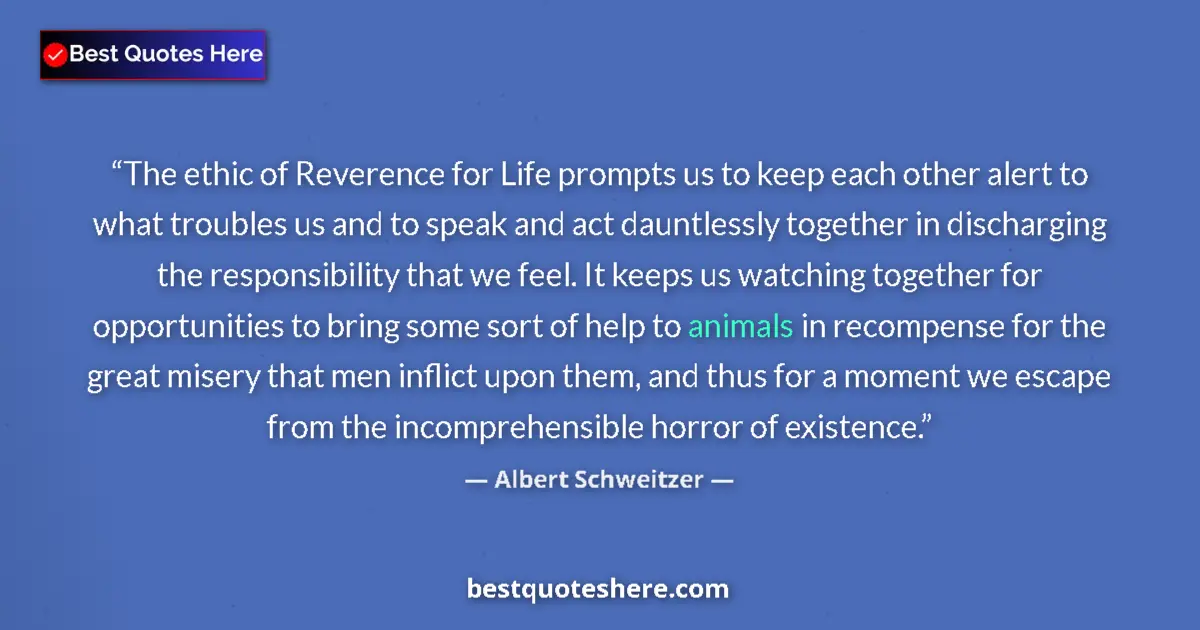 Best Quotes Here

“The ethic of Reverence for Life prompts us to keep each other alert to what troubles us and to speak and act dauntlessly together in discharging the responsibility that we feel. It keeps us watching together for opportunities to bring some sort of help to animals in recompense for the great misery that men inflict upon them, and thus for a moment we escape from the incomprehensible horror of existence.”

— Albert Schweitzer —

bestquoteshere.com